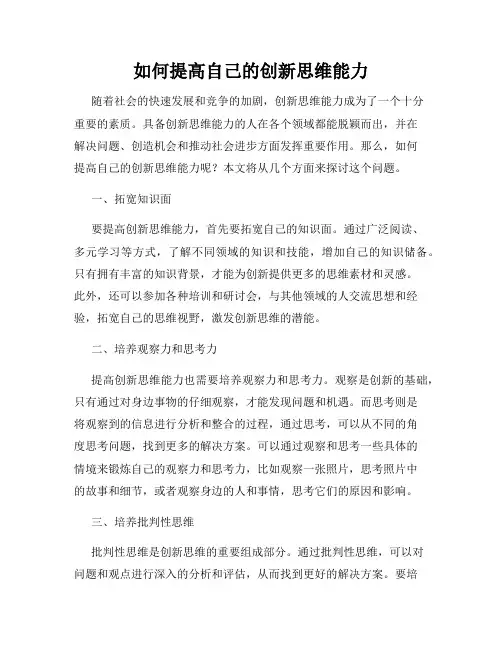 如何提高自己的创新思维能力

随着社会的快速发展和竞争的加剧，创新思维能力成为了一个十分重要的素质。具备创新思维能力的人在各个领域都能脱颖而出，并在解决问题、创造机会和推动社会进步方面发挥重要作用。那么，如何提高自己的创新思维能力呢？本文将从几个方面来探讨这个问题。

一、拓宽知识面

要提高创新思维能力，首先要拓宽自己的知识面。通过广泛阅读、多元学习等方式，了解不同领域的知识和技能，增加自己的知识储备。只有拥有丰富的知识背景，才能为创新提供更多的思维素材和灵感。此外，还可以参加各种培训和研讨会，与其他领域的人交流思想和经验，拓宽自己的思维视野，激发创新思维的潜能。

二、培养观察力和思考力

提高创新思维能力也需要培养观察力和思考力。观察是创新的基础，只有通过对身边事物的仔细观察，才能发现问题和机遇。而思考则是将观察到的信息进行分析和整合的过程，通过思考，可以从不同的角度思考问题，找到更多的解决方案。可以通过观察和思考一些具体的情境来锻炼自己的观察力和思考力，比如观察一张照片，思考照片中的故事和细节，或者观察身边的人和事情，思考它们的原因和影响。

三、培养批判性思维

批判性思维是创新思维的重要组成部分。通过批判性思维，可以对问题和观点进行深入的分析和评估，从而找到更好的解决方案。要培